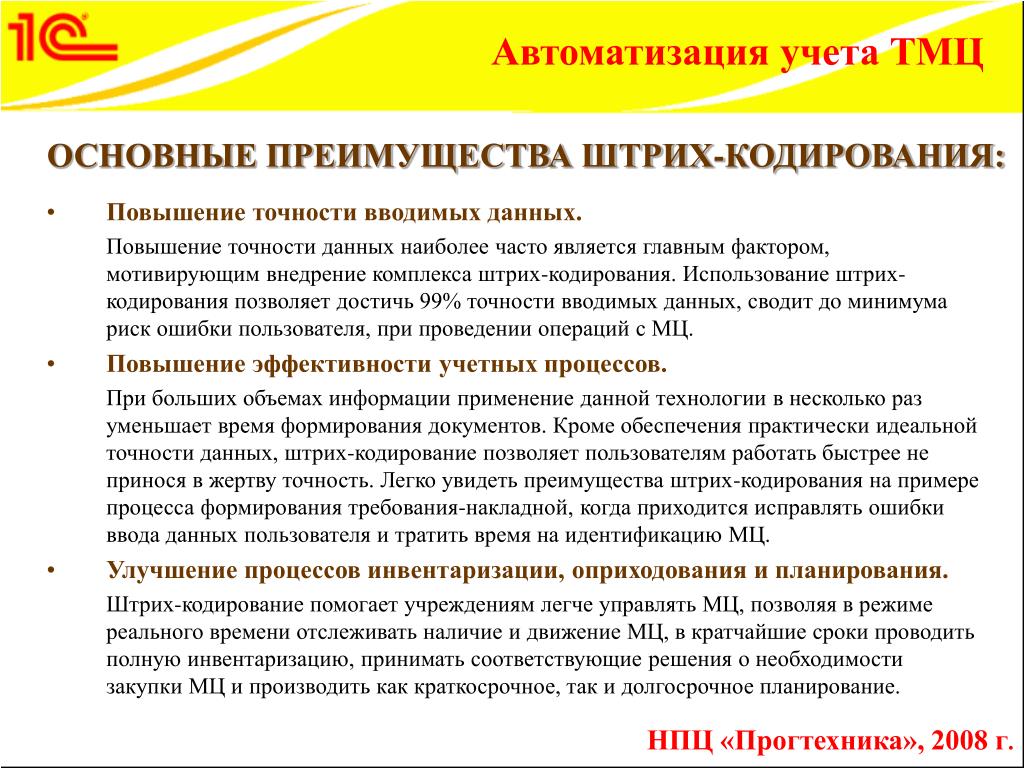 1С

Автоматизация учета ТМЦ

ОСНОВНЫЕ ПРЕИМУЩЕСТВА ШТРИХ-КОДИРОВАНИЯ:

• Повышение точности вводимых данных.

Повышение точности данных наиболее часто является главным фактором, мотивирующим внедрение комплекса штрих-кодирования. Использование штрих-кодирования позволяет достичь 99% точности вводимых данных, сводит до минимума риск ошибки пользователя, при проведении операций с МЦ.

• Повышение эффективности учетных процессов.

При больших объемах информации применение данной технологии в несколько раз уменьшает время формирования документов. Кроме обеспечения практически идеальной точности данных, штрих-кодирование позволяет пользователям работать быстрее не принося в жертву точность. Легко увидеть преимущества штрих-кодирования на примере процесса формирования требования-накладной, когда приходится исправлять ошибки ввода данных пользователя и тратить время на идентификацию МЦ.

• Улучшение процессов инвентаризации, оприходования и планирования.

Штрих-кодирование помогает учреждениям легче управлять МЦ, позволяя в режиме реального времени отслеживать наличие и движение МЦ, в кратчайшие сроки проводить полную инвентаризацию, принимать соответствующие решения о необходимости закупки МЦ и производить как краткосрочное, так и долгосрочное планирование.

НПЦ «Прогтехника», 2008 г.